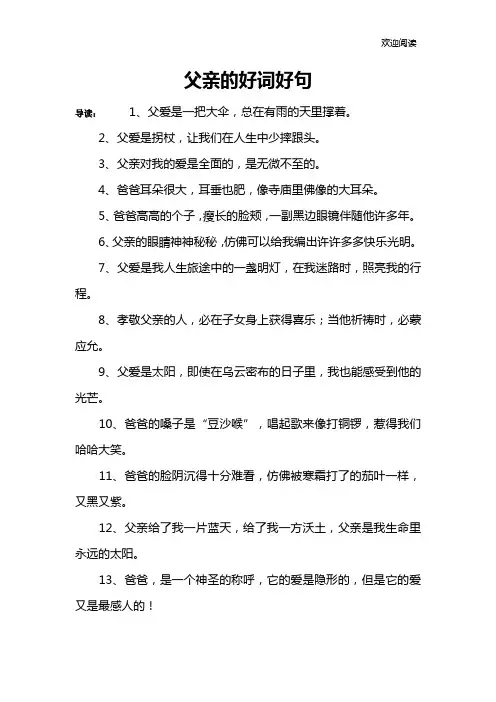 欢迎阅读

父亲的好词好句

导读： 1、父爱是一把大伞，总在有雨的天里撑着。

2、父爱是拐杖，让我们在人生中少摔跟头。

3、父亲对我的爱是全面的，是无微不至的。

4、爸爸耳朵很大，耳垂也肥，像寺庙里佛像的大耳朵。

5、爸爸高高的个子，瘦长的脸颊，一副黑边眼镜伴随他许多年。

6、父亲的眼睛神神秘秘，仿佛可以给我编出许许多多快乐光明。

7、父爱是我人生旅途中的一盏明灯，在我迷路时，照亮我的行程。

8、孝敬父亲的人，必在子女身上获得喜乐；当他祈祷时，必蒙应允。

9、父爱是太阳，即使在乌云密布的日子里，我也能感受到他的光芒。

10、爸爸的嗓子是“豆沙喉”，唱起歌来像打铜锣，惹得我们哈哈大笑。

11、爸爸的脸阴沉得十分难看，仿佛被寒霜打了的茄叶一样，又黑又紫。

12、父亲给了我一片蓝天，给了我一方沃土，父亲是我生命里永远的太阳。

13、爸爸，是一个神圣的称呼，它的爱是隐形的，但是它的爱又是最感人的！